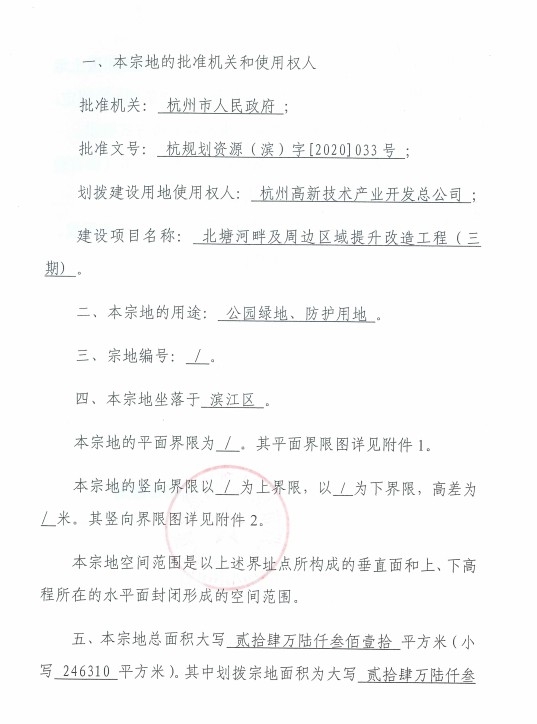 一、本宗地的批准机关和使用权人

批准机关：杭州市人民政府；

批准文号：杭规划资源（滨）字[2020]033号；

划拨建设用地使用权人：杭州高新技术产业开发总公司；

建设项目名称：北塘河畔及周边区域提升改造工程（三期）。

二、本宗地的用途：公园绿地、防护用地。

三、宗地编号：/。

四、本宗地坐落于滨江区。

本宗地的平面界限为/。其平面界限图详见附件1。

本宗地的竖向界限以/为上界限，以/为下界限，高差为/米。其竖向界限图详见附件2。

本宗地空间范围是以上述界址点所构成的垂直面和上、下高程所在的水平面封闭形成的空间范围。

五、本宗地总面积大写贰拾肆万陆仟叁佰壹拾平方米（小写246310平方米）。其中划拨宗地面积为大写贰拾肆万陆仟叁